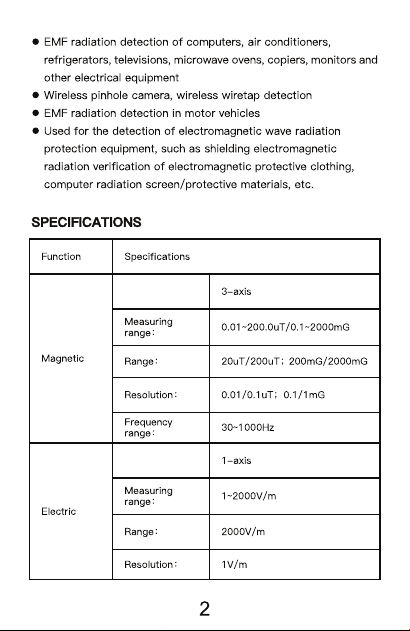 • EMF radiation detection of computers, air conditioners, refrigerators, televisions, microwave ovens, copiers, monitors and other electrical equipment
• Wireless pinhole camera, wireless wiretap detection
• EMF radiation detection in motor vehicles
• Used for the detection of electromagnetic wave radiation protection equipment, such as shielding electromagnetic radiation verification of electromagnetic protective clothing, computer radiation screen/protective materials, etc.

SPECIFICATIONS

| Function | Specifications | |
|---|---|---|
| Magnetic | | 3-axis |
| | Measuring range: | 0.01~200.0uT/0.1~2000mG |
| | Range: | 20uT/200uT; 200mG/2000mG |
| | Resolution: | 0.01/0.1uT; 0.1/1mG |
| | Frequency range: | 30~1000Hz |
| Electric | | 1-axis |
| | Measuring range: | 1~2000V/m |
| | Range: | 2000V/m |
| | Resolution: | 1V/m |

2